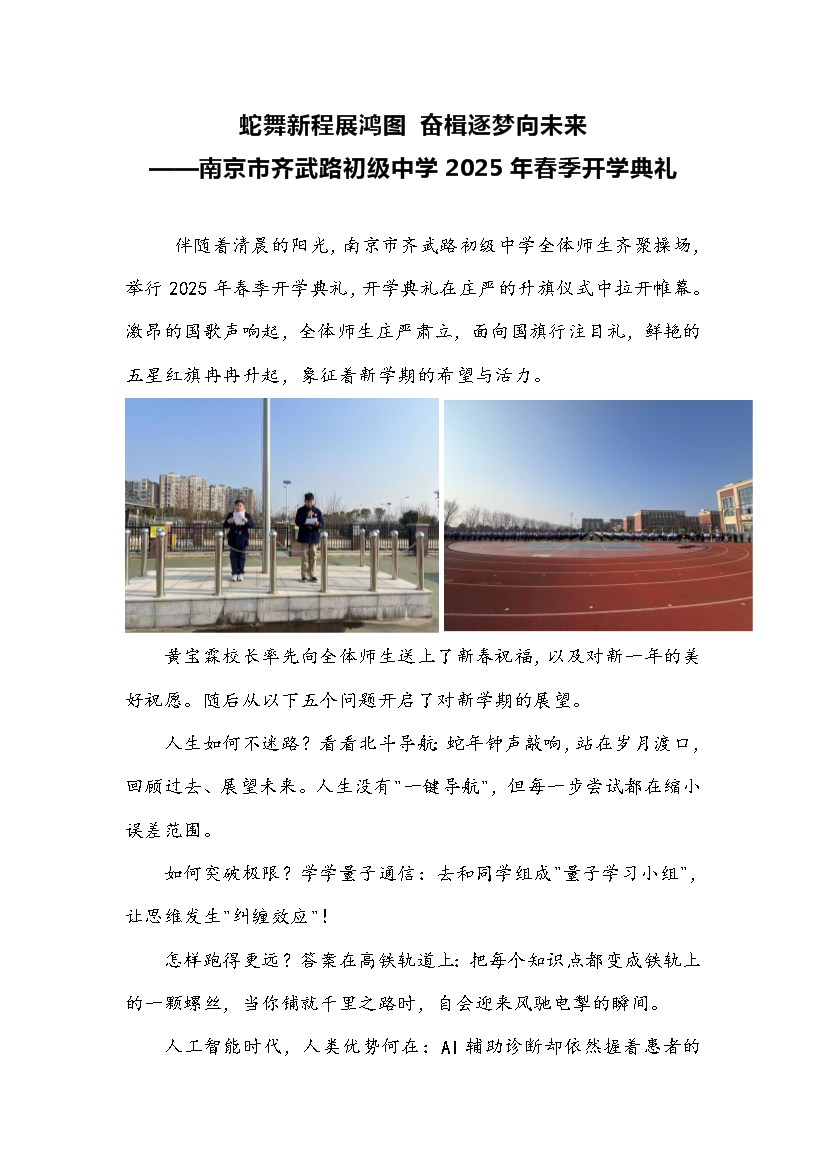 蛇舞新程展鸿图 奋楫逐梦向未来
——南京市齐武路初级中学 2025 年春季开学典礼

伴随着清晨的阳光，南京市齐武路初级中学全体师生齐聚操场，举行 2025 年春季开学典礼，开学典礼在庄严的升旗仪式中拉开帷幕。激昂的国歌声响起，全体师生庄严肃立，面向国旗行注目礼，鲜艳的五星红旗冉冉升起，象征着新学期的希望与活力。

黄宝霖校长率先向全体师生送上了新春祝福，以及对新一年的美好祝愿。随后从以下五个问题开启了对新学期的展望。

人生如何不迷路？看看北斗导航：蛇年钟声敲响，站在岁月渡口，回顾过去、展望未来。人生没有"一键导航"，但每一步尝试都在缩小误差范围。

如何突破极限？学学量子通信：去和同学组成"量子学习小组"，让思维发生"纠缠效应"！

怎样跑得更远？答案在高铁轨道上：把每个知识点都变成铁轨上的一颗螺丝，当你铺就千里之路时，自会迎来风驰电掣的瞬间。

人工智能时代，人类优势何在：AI 辅助诊断却依然握着患者的